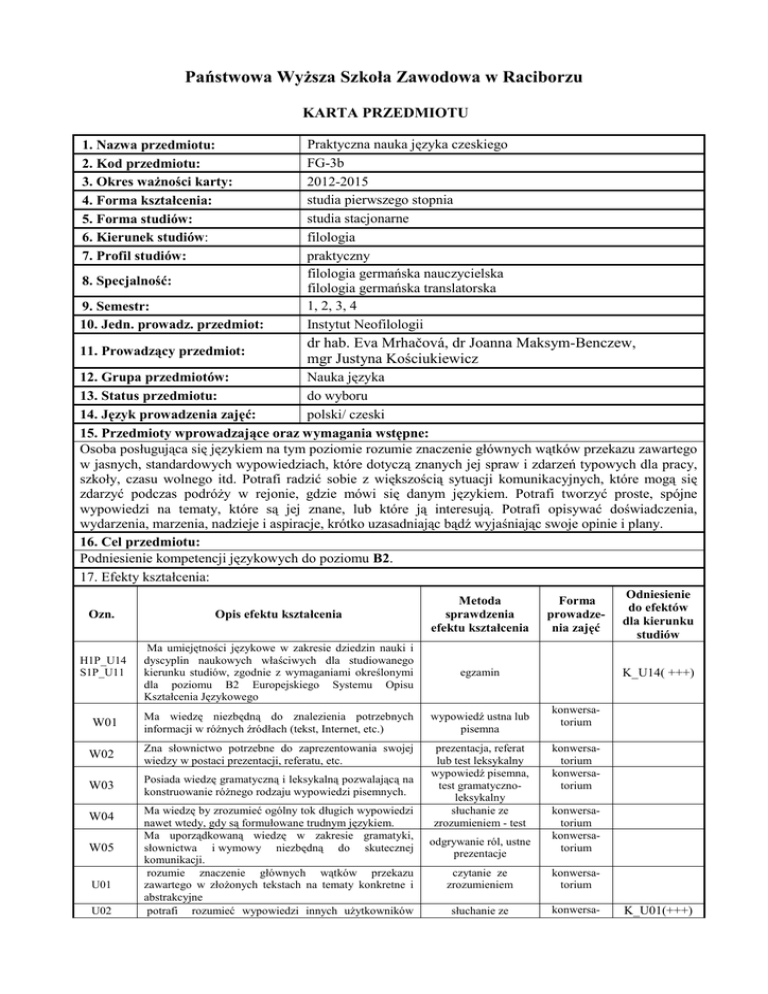 Państwowa Wyższa Szkoła Zawodowa w Raciborzu

KARTA PRZEDMIOTU

| | |
|---|---|
| 1. Nazwa przedmiotu: | Praktyczna nauka języka czeskiego |
| 2. Kod przedmiotu: | FG-3b |
| 3. Okres ważności karty: | 2012-2015 |
| 4. Forma kształcenia: | studia pierwszego stopnia |
| 5. Forma studiów: | studia stacjonarne |
| 6. Kierunek studiów: | filologia |
| 7. Profil studiów: | praktyczny |
| 8. Specjalność: | filologia germańska nauczycielska filologia germańska translatorska |
| 9. Semestr: | 1, 2, 3, 4 |
| 10. Jedn. prowadz. przedmiot: | Instytut Neofilologii |
| 11. Prowadzący przedmiot: | dr hab. Eva Mrhačová, dr Joanna Maksym-Benczew, mgr Justyna Kościukiewicz |
| 12. Grupa przedmiotów: | Nauka języka |
| 13. Status przedmiotu: | do wyboru |
| 14. Język prowadzenia zajęć: | polski/ czeski |

15. Przedmioty wprowadzające oraz wymagania wstępne:
Osoba posługująca się językiem na tym poziomie rozumie znaczenie głównych wątków przekazu zawartego w jasnych, standardowych wypowiedziach, które dotyczą znanych jej spraw i zdarzeń typowych dla pracy, szkoły, czasu wolnego itd. Potrafi radzić sobie z większością sytuacji komunikacyjnych, które mogą się zdarzyć podczas podróży w rejonie, gdzie mówi się danym językiem. Potrafi tworzyć proste, spójne wypowiedzi na tematy, które są jej znane, lub które ją interesują. Potrafi opisywać doświadczenia, wydarzenia, marzenia, nadzieje i aspiracje, krótko uzasadniając bądź wyjaśniając swoje opinie i plany.

16. Cel przedmiotu:
Podniesienie kompetencji językowych do poziomu B2.

17. Efekty kształcenia:

| Ozn. | Opis efektu kształcenia | Metoda sprawdzenia efektu kształcenia | Forma prowadzenia zajęć | Odniesienie do efektów dla kierunku studiów |
|---|---|---|---|---|
| H1P_U14 S1P_U11 | Ma umiejętności językowe w zakresie dziedzin nauki i dyscyplin naukowych właściwych dla studiowanego kierunku studiów, zgodnie z wymaganiami określonymi dla poziomu B2 Europejskiego Systemu Opisu Kształcenia Językowego | egzamin | | K_U14( +++) |
| W01 | Ma wiedzę niezbędną do znalezienia potrzebnych informacji w różnych źródłach (tekst, Internet, etc.) | wypowiedź ustna lub pisemna | konwersatorium | |
| W02 | Zna słownictwo potrzebne do zaprezentowania swojej wiedzy w postaci prezentacji, referatu, etc. | prezentacja, referat lub test leksykalny | konwersatorium | |
| W03 | Posiada wiedzę gramatyczną i leksykalną pozwalającą na konstruowanie różnego rodzaju wypowiedzi pisemnych. | wypowiedź pisemna, test gramatyczno-leksykalny | konwersatorium | |
| W04 | Ma wiedzę by zrozumieć ogólny tok długich wypowiedzi nawet wtedy, gdy są formułowane trudnym językiem. | słuchanie ze zrozumieniem - test | konwersatorium | |
| W05 | Ma uporządkowaną wiedzę w zakresie gramatyki, słownictwa i wymowy niezbędną do skutecznej komunikacji. | odgrywanie ról, ustne prezentacje | konwersatorium | |
| U01 | rozumie znaczenie głównych wątków przekazu zawartego w złożonych tekstach na tematy konkretne i abstrakcyjne | czytanie ze zrozumieniem | konwersatorium | |
| U02 | potrafi rozumieć wypowiedzi innych użytkowników | słuchanie ze | konwersa- | K_U01(+++) |